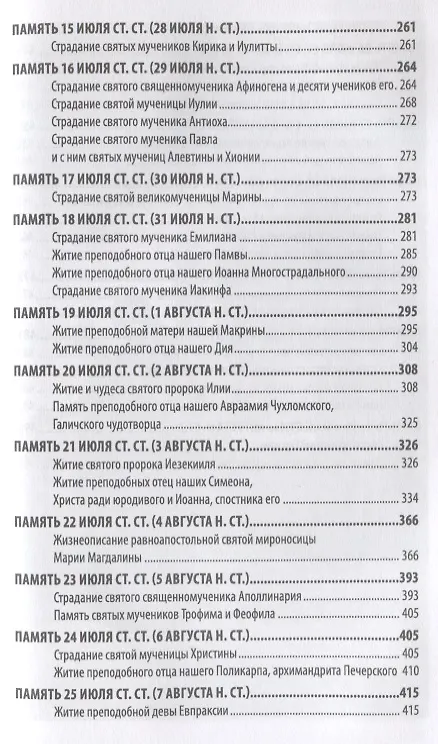 ПАМЯТЬ 15 ИЮЛЯ СТ. СТ. (28 ИЮЛЯ Н. СТ.) 261
Страдание святых мучеников Кирика и Иулитты 261

ПАМЯТЬ 16 ИЮЛЯ СТ. СТ. (29 ИЮЛЯ Н. СТ.) 264
Страдание святого священномученика Афиногена и десяти учеников его. 264
Страдание святой мученицы Иулии 268
Страдание святого мученика Антиоха 272
Страдание святого мученика Павла
и с ним святых мучениц Алевтины и Хионии 273

ПАМЯТЬ 17 ИЮЛЯ СТ. СТ. (30 ИЮЛЯ Н. СТ.) 273
Страдание святой великомученицы Марины 273

ПАМЯТЬ 18 ИЮЛЯ СТ. СТ. (31 ИЮЛЯ Н. СТ.) 281
Страдание святого мученика Емилиана 281
Житие преподобного отца нашего Памвы 285
Житие преподобного отца нашего Иоанна Многострадального 290
Страдание святого мученика Иакинфа 293

ПАМЯТЬ 19 ИЮЛЯ СТ. СТ. (1 АВГУСТА Н. СТ.) 295
Житие преподобной матери нашей Макрины 295
Житие преподобного отца нашего Дия 304

ПАМЯТЬ 20 ИЮЛЯ СТ. СТ. (2 АВГУСТА Н. СТ.) 308
Житие и чудеса святого пророка Илии 308
Память преподобного отца нашего Авраамия Чухломского,
Галичского чудотворца 325

ПАМЯТЬ 21 ИЮЛЯ СТ. СТ. (3 АВГУСТА Н. СТ.) 326
Житие святого пророка Иезекииля 326
Житие преподобных отец наших Симеона,
Христа ради юродивого и Иоанна, спостника его 334

ПАМЯТЬ 22 ИЮЛЯ СТ. СТ. (4 АВГУСТА Н. СТ.) 366
Жизнеописание равноапостольной святой мироносицы
Марии Магдалины 366

ПАМЯТЬ 23 ИЮЛЯ СТ. СТ. (5 АВГУСТА Н. СТ.) 393
Страдание святого священномученика Аполлинария 393
Память святых мучеников Трофима и Феофила 405

ПАМЯТЬ 24 ИЮЛЯ СТ. СТ. (6 АВГУСТА Н. СТ.) 405
Страдание святой мученицы Христины 405
Житие преподобного отца нашего Поликарпа, архимандрита Печерского 410

ПАМЯТЬ 25 ИЮЛЯ СТ. СТ. (7 АВГУСТА Н. СТ.) 415
Житие преподобной девы Евпраксии 415